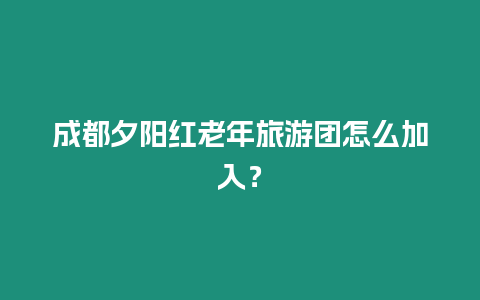 成都夕阳红老年旅游团怎么加入？